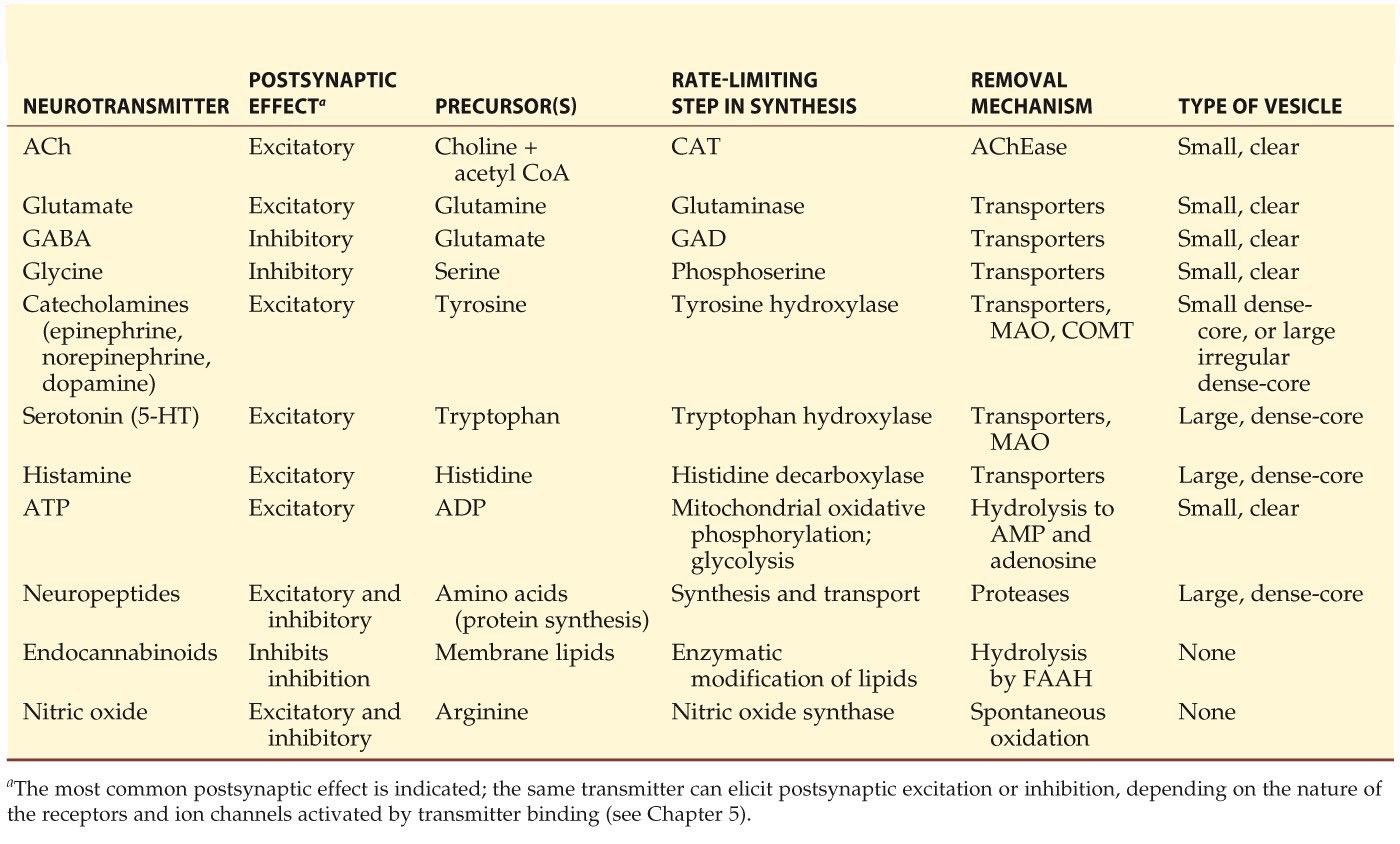 | NEUROTRANSMITTER | POSTSYNAPTIC EFFECT$^a$ | PRECURSOR(S) | RATE-LIMITING STEP IN SYNTHESIS | REMOVAL MECHANISM | TYPE OF VESICLE |
|---|---|---|---|---|---|
| ACh | Excitatory | Choline + acetyl CoA | CAT | AChEase | Small, clear |
| Glutamate | Excitatory | Glutamine | Glutaminase | Transporters | Small, clear |
| GABA | Inhibitory | Glutamate | GAD | Transporters | Small, clear |
| Glycine | Inhibitory | Serine | Phosphoserine | Transporters | Small, clear |
| Catecholamines (epinephrine, norepinephrine, dopamine) | Excitatory | Tyrosine | Tyrosine hydroxylase | Transporters, MAO, COMT | Small dense-core, or large irregular dense-core |
| Serotonin (5-HT) | Excitatory | Tryptophan | Tryptophan hydroxylase | Transporters, MAO | Large, dense-core |
| Histamine | Excitatory | Histidine | Histidine decarboxylase | Transporters | Large, dense-core |
| ATP | Excitatory | ADP | Mitochondrial oxidative phosphorylation; glycolysis | Hydrolysis to AMP and adenosine | Small, clear |
| Neuropeptides | Excitatory and inhibitory | Amino acids (protein synthesis) | Synthesis and transport | Proteases | Large, dense-core |
| Endocannabinoids | Inhibits inhibition | Membrane lipids | Enzymatic modification of lipids | Hydrolysis by FAAH | None |
| Nitric oxide | Excitatory and inhibitory | Arginine | Nitric oxide synthase | Spontaneous oxidation | None |

$^a$The most common postsynaptic effect is indicated; the same transmitter can elicit postsynaptic excitation or inhibition, depending on the nature of the receptors and ion channels activated by transmitter binding (see Chapter 5).